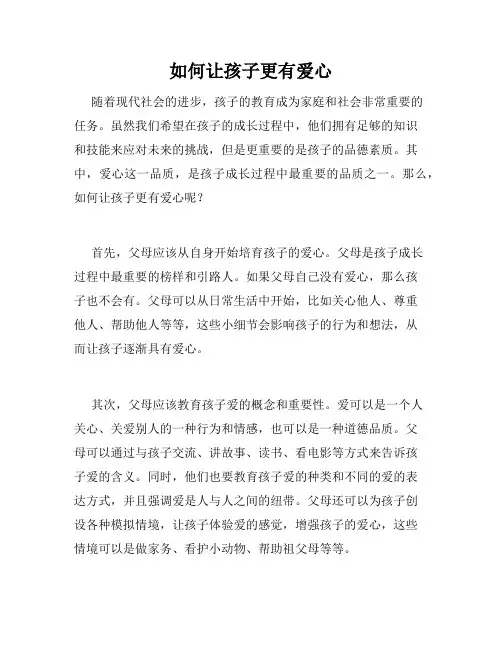 如何让孩子更有爱心

随着现代社会的进步，孩子的教育成为家庭和社会非常重要的任务。虽然我们希望在孩子的成长过程中，他们拥有足够的知识和技能来应对未来的挑战，但是更重要的是孩子的品德素质。其中，爱心这一品质，是孩子成长过程中最重要的品质之一。那么，如何让孩子更有爱心呢？

首先，父母应该从自身开始培育孩子的爱心。父母是孩子成长过程中最重要的榜样和引路人。如果父母自己没有爱心，那么孩子也不会有。父母可以从日常生活中开始，比如关心他人、尊重他人、帮助他人等等，这些小细节会影响孩子的行为和想法，从而让孩子逐渐具有爱心。

其次，父母应该教育孩子爱的概念和重要性。爱可以是一个人关心、关爱别人的一种行为和情感，也可以是一种道德品质。父母可以通过与孩子交流、讲故事、读书、看电影等方式来告诉孩子爱的含义。同时，他们也要教育孩子爱的种类和不同的爱的表达方式，并且强调爱是人与人之间的纽带。父母还可以为孩子创设各种模拟情境，让孩子体验爱的感觉，增强孩子的爱心，这些情境可以是做家务、看护小动物、帮助祖父母等等。